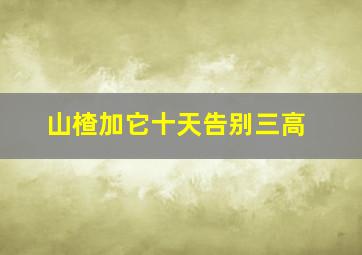 山楂加它十天告别三高